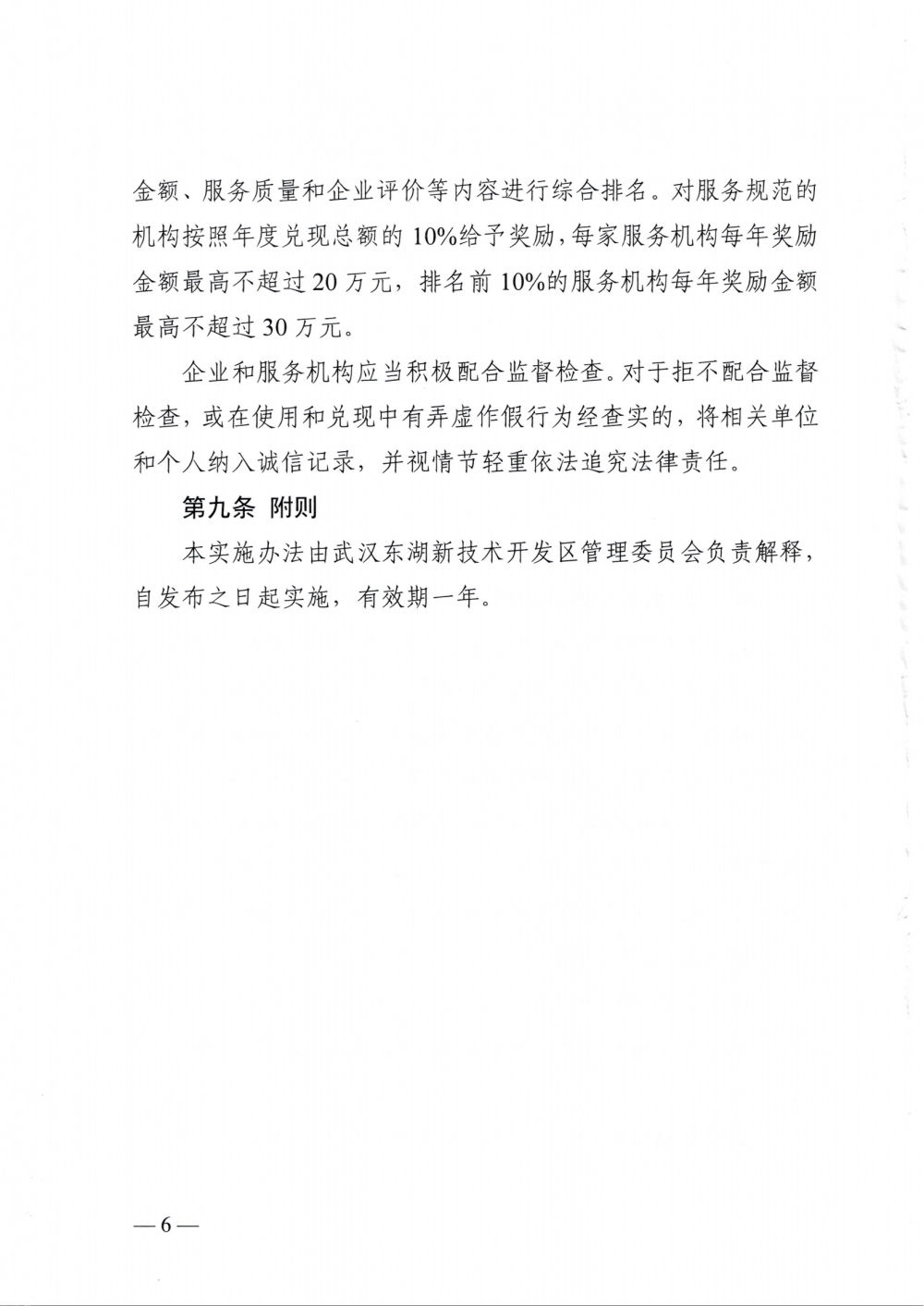 金额、服务质量和企业评价等内容进行综合排名。对服务规范的机构按照年度兑现总额的10%给予奖励，每家服务机构每年奖励金额最高不超过20万元，排名前10%的服务机构每年奖励金额最高不超过30万元。

企业和服务机构应当积极配合监督检查。对于拒不配合监督检查，或在使用和兑现中有弄虚作假行为经查实的，将相关单位和个人纳入诚信记录，并视情节轻重依法追究法律责任。

第九条 附则

本实施办法由武汉东湖新技术开发区管理委员会负责解释，自发布之日起实施，有效期一年。

—6—